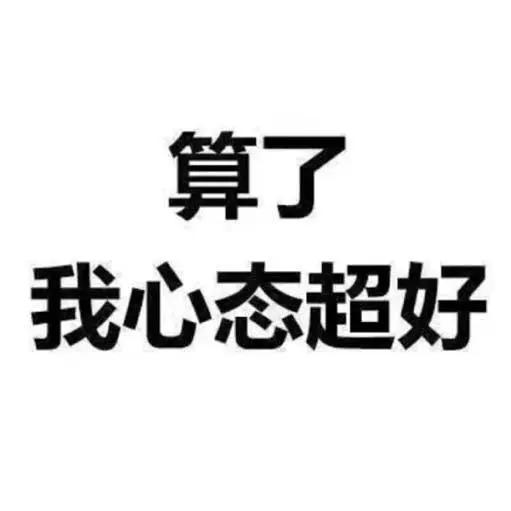 算了
我心态超好